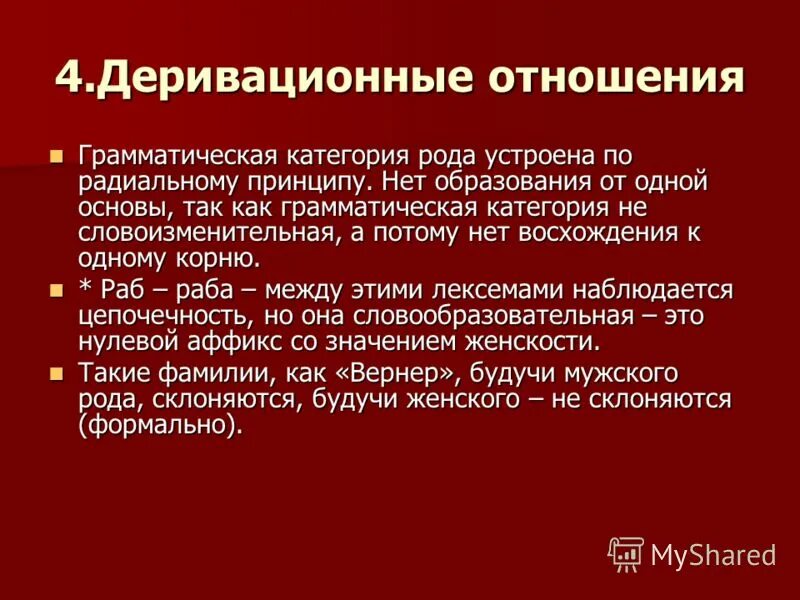 4.Деривационные отношения

• Грамматическая категория рода устроена по радиальному принципу. Нет образования от одной основы, так как грамматическая категория не словоизменительная, а потому нет восхождения к одному корню.

• * Раб – раба – между этими лексемами наблюдается цепочечность, но она словообразовательная – это нулевой аффикс со значением женскости.

• Такие фамилии, как «Вернер», будучи мужского рода, склоняются, будучи женского – не склоняются (формально).

MyShared